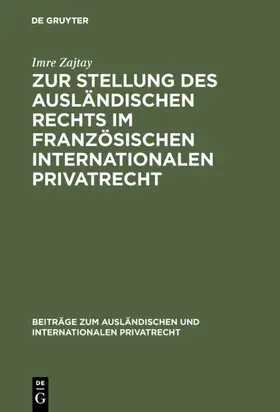 DE GRUYTER

Imre Zajtay

ZUR STELLUNG DES AUSLÄNDISCHEN RECHTS IM FRANZÖSISCHEN INTERNATIONALEN PRIVATRECHT

BEITRÄGE ZUM AUSLÄNDISCHEN UND INTERNATIONALEN PRIVATRECHT

DE
G